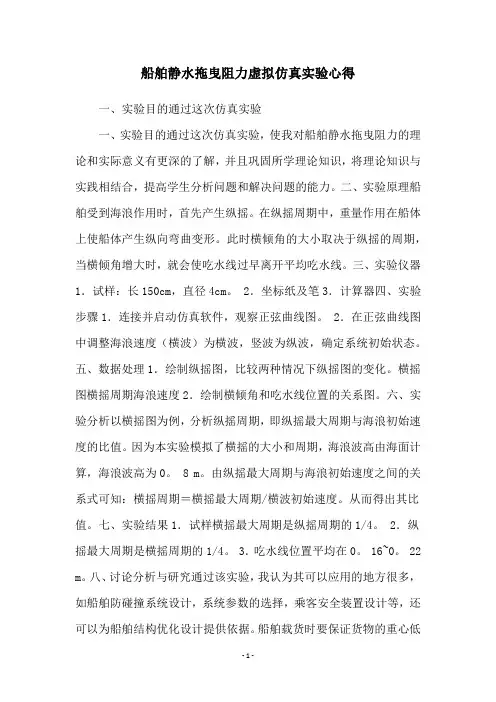 船舶静水拖曳阻力虚拟仿真实验心得

一、实验目的通过这次仿真实验

一、实验目的通过这次仿真实验，使我对船舶静水拖曳阻力的理论和实际意义有更深的了解，并且巩固所学理论知识，将理论知识与实践相结合，提高学生分析问题和解决问题的能力。二、实验原理船舶受到海浪作用时，首先产生纵摇。在纵摇周期中，重量作用在船体上使船体产生纵向弯曲变形。此时横倾角的大小取决于纵摇的周期，当横倾角增大时，就会使吃水线过早离开平均吃水线。三、实验仪器 1．试样：长 150cm，直径 4cm。 2．坐标纸及笔 3．计算器四、实验步骤 1．连接并启动仿真软件，观察正弦曲线图。 2．在正弦曲线图中调整海浪速度（横波）为横波，竖波为纵波，确定系统初始状态。五、数据处理 1．绘制纵摇图，比较两种情况下纵摇图的变化。横摇图横摇周期海浪速度 2．绘制横倾角和吃水线位置的关系图。六、实验分析以横摇图为例，分析纵摇周期，即纵摇最大周期与海浪初始速度的比值。因为本实验模拟了横摇的大小和周期，海浪波高由海面计算，海浪波高为 0。 8 m。由纵摇最大周期与海浪初始速度之间的关系式可知：横摇周期＝横摇最大周期/横波初始速度。从而得出其比值。七、实验结果 1．试样横摇最大周期是纵摇周期的 1/4。 2．纵摇最大周期是横摇周期的 1/4。 3．吃水线位置平均在 0。 16~0。 22 m。八、讨论分析与研究通过该实验，我认为其可以应用的地方很多，如船舶防碰撞系统设计，系统参数的选择，乘客安全装置设计等，还可以为船舶结构优化设计提供依据。船舶载货时要保证货物的重心低

-1-